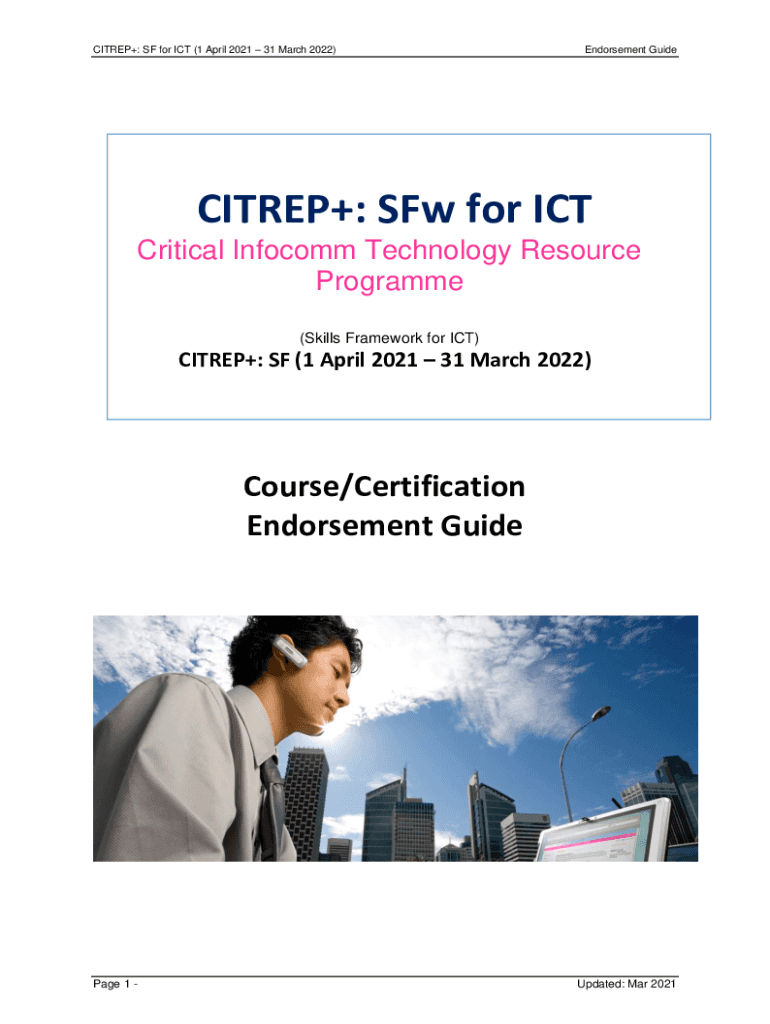 CITREP+: SF for ICT (1 April 2021 – 31 March 2022)
Endorsement Guide

CITREP+: SFw for ICT

Critical Infocomm Technology Resource Programme

(Skills Framework for ICT)

CITREP+: SF (1 April 2021 – 31 March 2022)

Course/Certification
Endorsement Guide

Page 1 -
Updated: Mar 2021